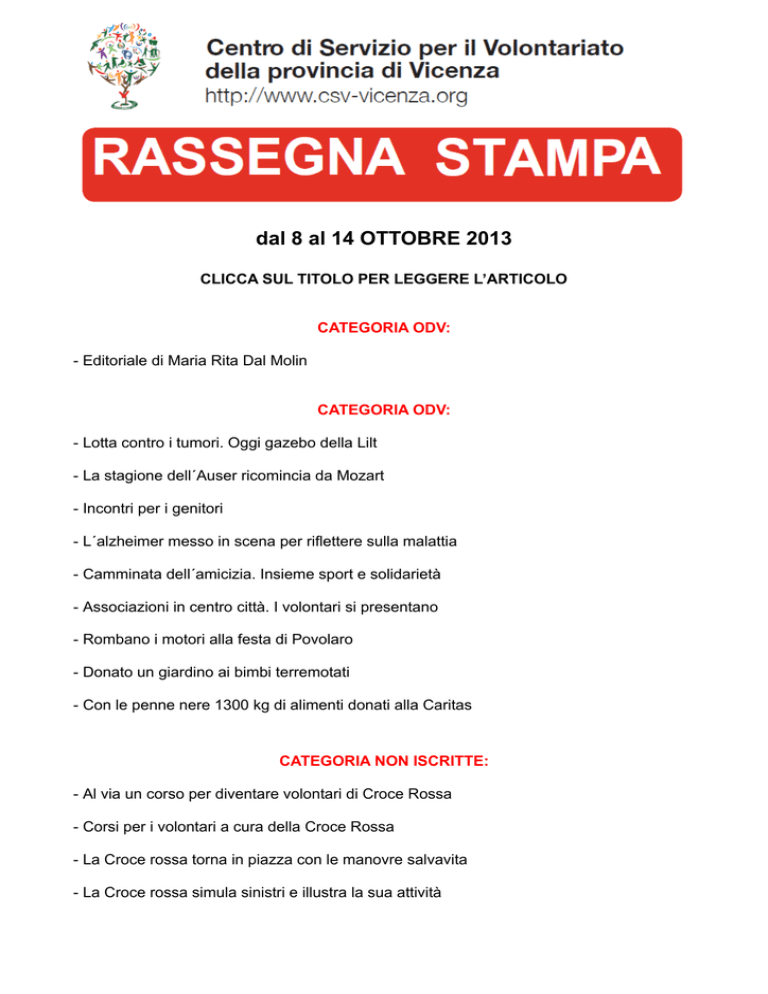 Centro di Servizio per il Volontariato
della provincia di Vicenza
http://www.csv-vicenza.org

RASSEGNA STAMPA

dal 8 al 14 OTTOBRE 2013

CLICCA SUL TITOLO PER LEGGERE L'ARTICOLO

CATEGORIA ODV:

- Editoriale di Maria Rita Dal Molin

CATEGORIA ODV:

- Lotta contro i tumori. Oggi gazebo della Lilt

- La stagione dell´Auser ricomincia da Mozart

- Incontri per i genitori

- L´alzheimer messo in scena per riflettere sulla malattia

- Camminata dell´amicizia. Insieme sport e solidarietà

- Associazioni in centro città. I volontari si presentano

- Rombano i motori alla festa di Povolaro

- Donato un giardino ai bimbi terremotati

- Con le penne nere 1300 kg di alimenti donati alla Caritas

CATEGORIA NON ISCRITTE:

- Al via un corso per diventare volontari di Croce Rossa

- Corsi per i volontari a cura della Croce Rossa

- La Croce rossa torna in piazza con le manovre salvavita

- La Croce rossa simula sinistri e illustra la sua attività